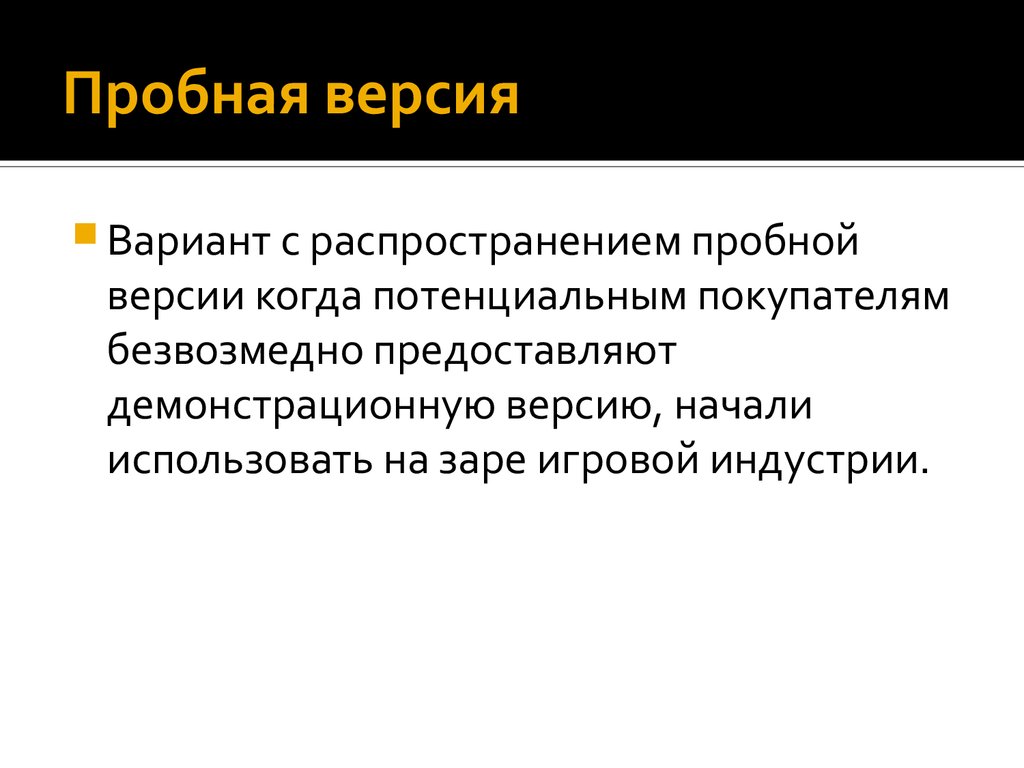 Пробная версия

Вариант с распространением пробной версии когда потенциальным покупателям безвозмедно предоставляют демонстрационную версию, начали использовать на заре игровой индустрии.